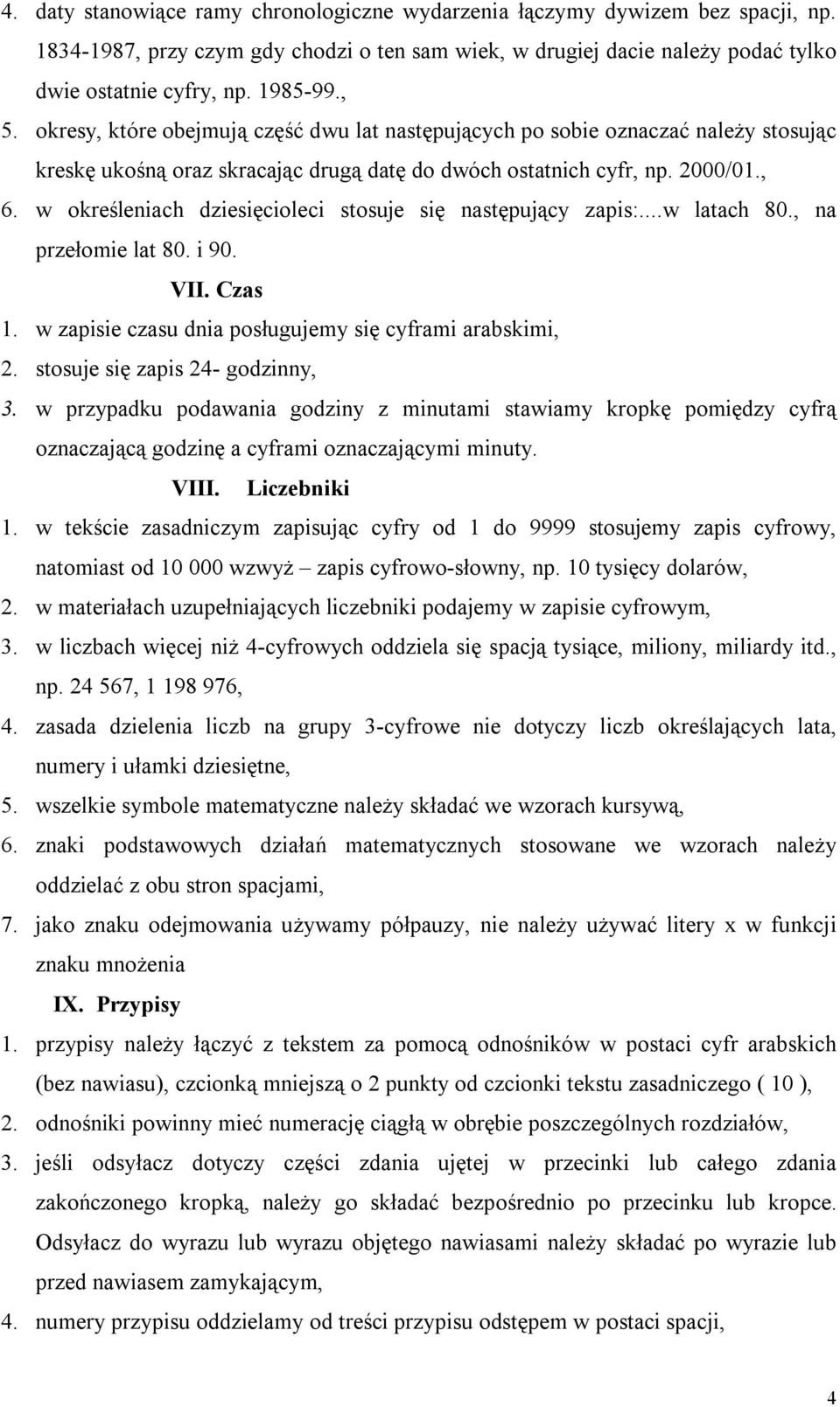 4. daty stanowiące ramy chronologiczne wydarzenia łączymy dywizem bez spacji, np. 1834-1987, przy czym gdy chodzi o ten sam wiek, w drugiej dacie należy podać tylko dwie ostatnie cyfry, np. 1985-99.,

5. okresy, które obejmują część dwu lat następujących po sobie oznaczać należy stosując kreskę ukośną oraz skracając drugą datę do dwóch ostatnich cyfr, np. 2000/01.,

6. w określeniach dziesięcioleci stosuje się następujący zapis:...w latach 80., na przełomie lat 80. i 90.

VII. Czas

1. w zapisie czasu dnia posługujemy się cyframi arabskimi,

2. stosuje się zapis 24- godzinny,

3. w przypadku podawania godziny z minutami stawiamy kropkę pomiędzy cyfrą oznaczającą godzinę a cyframi oznaczającymi minuty.

VIII. Liczebniki

1. w tekście zasadniczym zapisując cyfry od 1 do 9999 stosujemy zapis cyfrowy, natomiast od 10 000 wzwyż – zapis cyfrowo-słowny, np. 10 tysięcy dolarów,

2. w materiałach uzupełniających liczebniki podajemy w zapisie cyfrowym,

3. w liczbach więcej niż 4-cyfrowych oddziela się spacją tysiące, miliony, miliardy itd., np. 24 567, 1 198 976,

4. zasada dzielenia liczb na grupy 3-cyfrowe nie dotyczy liczb określających lata, numery i ułamki dziesiętne,

5. wszelkie symbole matematyczne należy składać we wzorach kursywą,

6. znaki podstawowych działań matematycznych stosowane we wzorach należy oddzielać z obu stron spacjami,

7. jako znaku odejmowania używamy półpauzy, nie należy używać litery x w funkcji znaku mnożenia

IX. Przypisy

1. przypisy należy łączyć z tekstem za pomocą odnośników w postaci cyfr arabskich (bez nawiasu), czcionką mniejszą o 2 punkty od czcionki tekstu zasadniczego ( 10 ),

2. odnośniki powinny mieć numerację ciągłą w obrębie poszczególnych rozdziałów,

3. jeśli odsyłacz dotyczy części zdania ujętej w przecinki lub całego zdania zakończonego kropką, należy go składać bezpośrednio po przecinku lub kropce. Odsyłacz do wyrazu lub wyrazu objętego nawiasami należy składać po wyrazie lub przed nawiasem zamykającym,

4. numery przypisu oddzielamy od treści przypisu odstępem w postaci spacji,

4